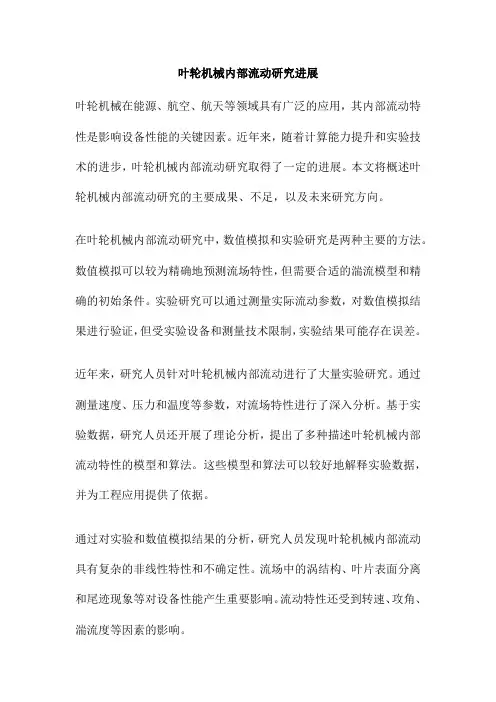 叶轮机械内部流动研究进展

叶轮机械在能源、航空、航天等领域具有广泛的应用，其内部流动特性是影响设备性能的关键因素。近年来，随着计算能力提升和实验技术的进步，叶轮机械内部流动研究取得了一定的进展。本文将概述叶轮机械内部流动研究的主要成果、不足，以及未来研究方向。

在叶轮机械内部流动研究中，数值模拟和实验研究是两种主要的方法。数值模拟可以较为精确地预测流场特性，但需要合适的湍流模型和精确的初始条件。实验研究可以通过测量实际流动参数，对数值模拟结果进行验证，但受实验设备和测量技术限制，实验结果可能存在误差。

近年来，研究人员针对叶轮机械内部流动进行了大量实验研究。通过测量速度、压力和温度等参数，对流场特性进行了深入分析。基于实验数据，研究人员还开展了理论分析，提出了多种描述叶轮机械内部流动特性的模型和算法。这些模型和算法可以较好地解释实验数据，并为工程应用提供了依据。

通过对实验和数值模拟结果的分析，研究人员发现叶轮机械内部流动具有复杂的非线性特性和不确定性。流场中的涡结构、叶片表面分离和尾迹现象等对设备性能产生重要影响。流动特性还受到转速、攻角、湍流度等因素的影响。